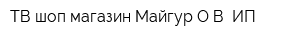 ТВ шоп магазин Майгур О В  ИП